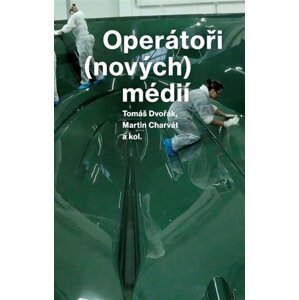 Operátoři (nových) médií

Tomáš Dvořák, Martin Charvát a kol.